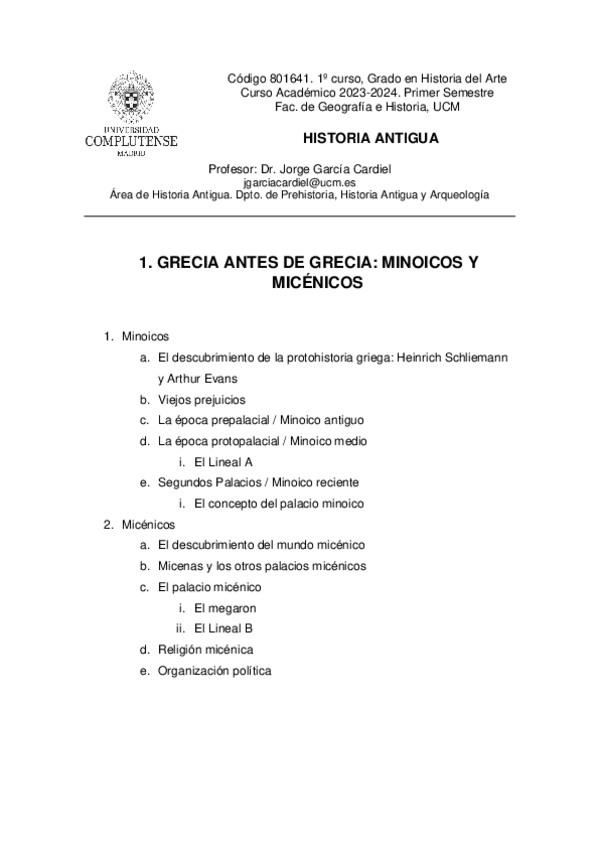 UNIVERSIDAD COMPLUTENSE MADRID

Código 801641. 1º curso, Grado en Historia del Arte
Curso Académico 2023-2024. Primer Semestre
Fac. de Geografía e Historia, UCM

HISTORIA ANTIGUA

Profesor: Dr. Jorge García Cardiel
jgarciacardiel@ucm.es
Área de Historia Antigua. Dpto. de Prehistoria, Historia Antigua y Arqueología

1. GRECIA ANTES DE GRECIA: MINOICOS Y MICÉNICOS

1. Minoicos
a. El descubrimiento de la protohistoria griega: Heinrich Schliemann y Arthur Evans
b. Viejos prejuicios
c. La época prepalacial / Minoico antiguo
d. La época protopalacial / Minoico medio
i. El Lineal A
e. Segundos Palacios / Minoico reciente
i. El concepto del palacio minoico
2. Micénicos
a. El descubrimiento del mundo micénico
b. Micenas y los otros palacios micénicos
c. El palacio micénico
i. El megaron
ii. El Lineal B
d. Religión micénica
e. Organización política